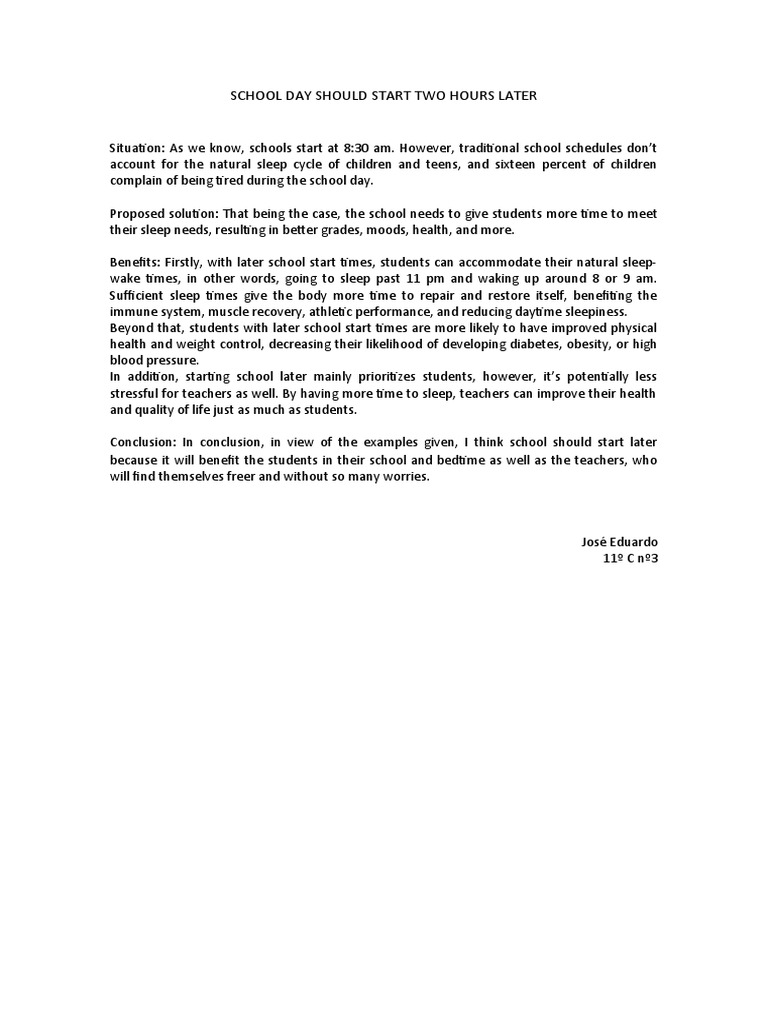 SCHOOL DAY SHOULD START TWO HOURS LATER

Situation: As we know, schools start at 8:30 am. However, traditional school schedules don't account for the natural sleep cycle of children and teens, and sixteen percent of children complain of being tired during the school day.

Proposed solution: That being the case, the school needs to give students more time to meet their sleep needs, resulting in better grades, moods, health, and more.

Benefits: Firstly, with later school start times, students can accommodate their natural sleep-wake times, in other words, going to sleep past 11 pm and waking up around 8 or 9 am. Sufficient sleep times give the body more time to repair and restore itself, benefiting the immune system, muscle recovery, athletic performance, and reducing daytime sleepiness.
Beyond that, students with later school start times are more likely to have improved physical health and weight control, decreasing their likelihood of developing diabetes, obesity, or high blood pressure.
In addition, starting school later mainly prioritizes students, however, it's potentially less stressful for teachers as well. By having more time to sleep, teachers can improve their health and quality of life just as much as students.

Conclusion: In conclusion, in view of the examples given, I think school should start later because it will benefit the students in their school and bedtime as well as the teachers, who will find themselves freer and without so many worries.

José Eduardo
11º C nº3